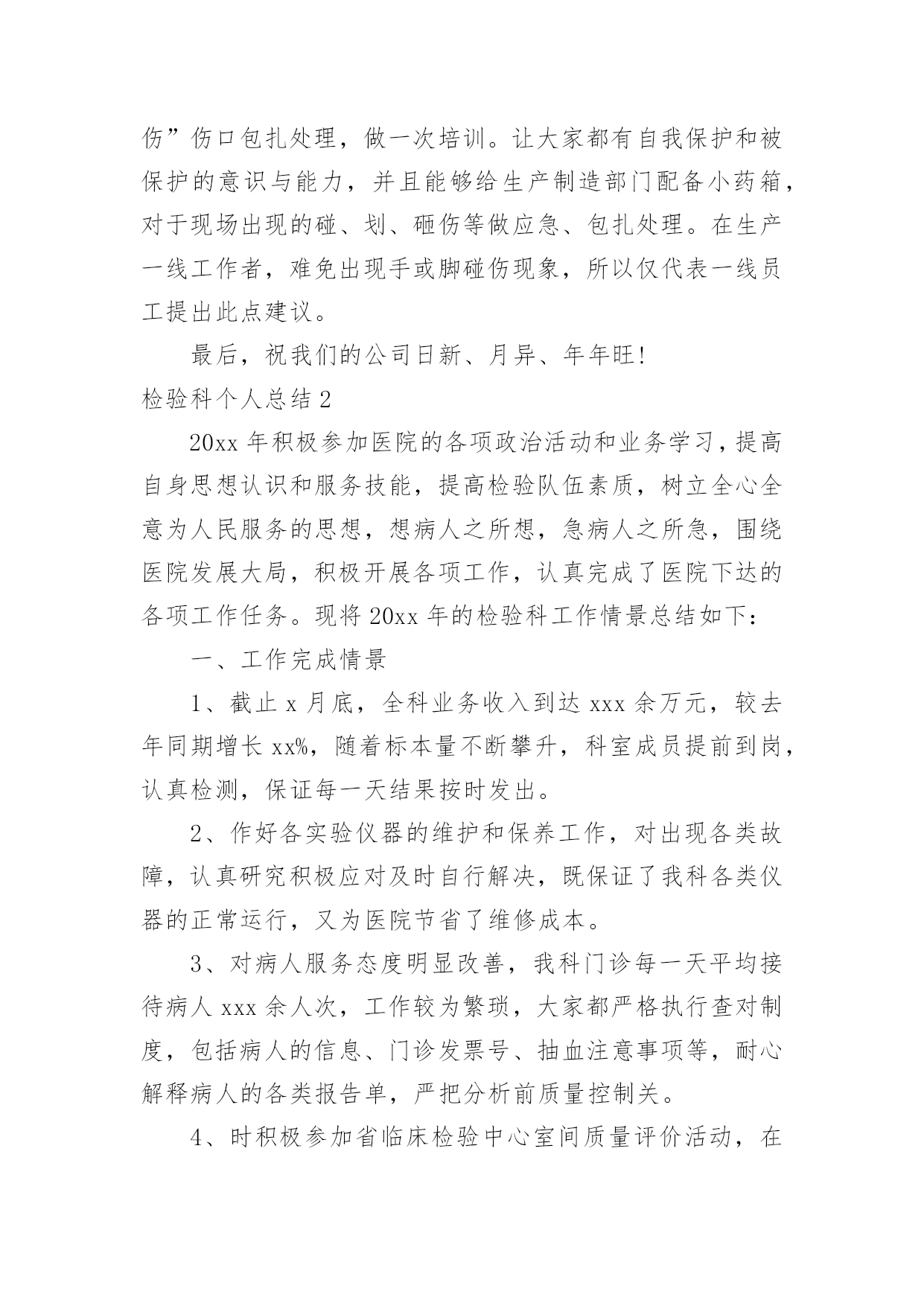 伤”伤口包扎处理，做一次培训。让大家都有自我保护和被保护的意识与能力，并且能够给生产制造部门配备小药箱，对于现场出现的碰、划、砸伤等做应急、包扎处理。在生产一线工作者，难免出现手或脚碰伤现象，所以仅代表一线员工提出此点建议。

最后，祝我们的公司日新、月异、年年旺！

检验科个人总结 2

20xx 年积极参加医院的各项政治活动和业务学习，提高自身思想认识和服务技能，提高检验队伍素质，树立全心全意为人民服务的思想，想病人之所想，急病人之所急，围绕医院发展大局，积极开展各项工作，认真完成了医院下达的各项工作任务。现将 20xx 年的检验科工作情景总结如下：

一、工作完成情景

1、截止 x 月底，全科业务收入到达 xxx 余万元，较去年同期增长 xx%，随着标本量不断攀升，科室成员提前到岗，认真检测，保证每一天结果按时发出。

2、作好各实验仪器的维护和保养工作，对出现各类故障，认真研究积极应对及时自行解决，既保证了我科各类仪器的正常运行，又为医院节省了维修成本。

3、对病人服务态度明显改善，我科门诊每一天平均接待病人 xxx 余人次，工作较为繁琐，大家都严格执行查对制度，包括病人的信息、门诊发票号、抽血注意事项等，耐心解释病人的各类报告单，严把分析前质量控制关。

4、时积极参加省临床检验中心室间质量评价活动，在